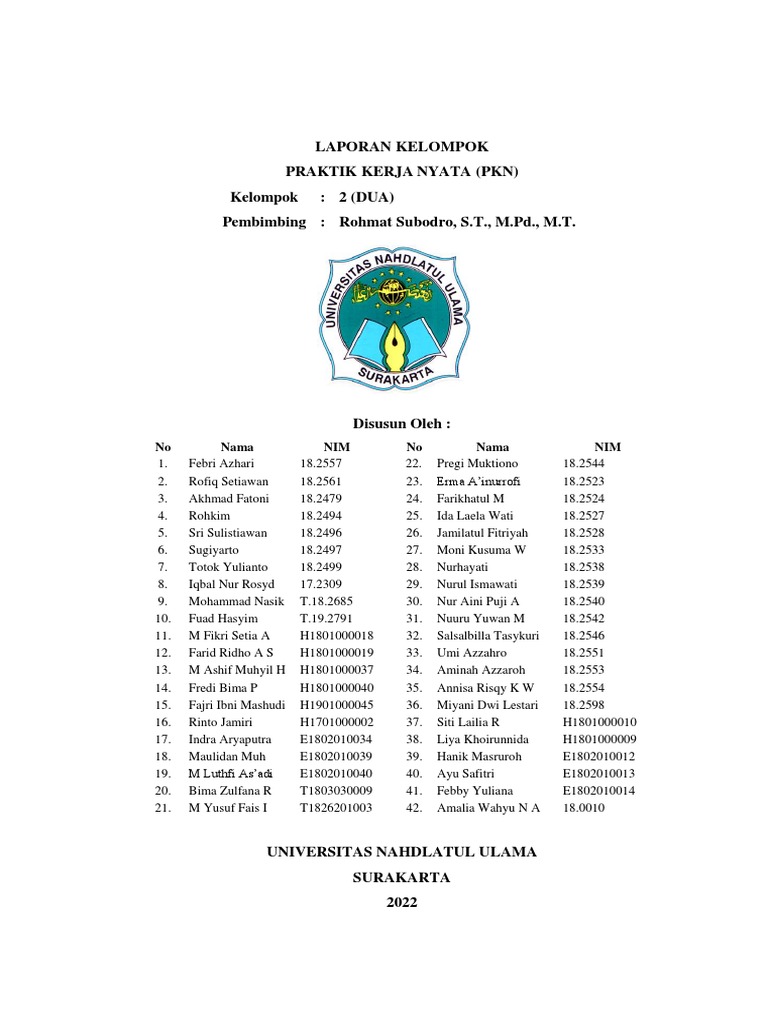 LAPORAN KELOMPOK

PRAKTIK KERJA NYATA (PKN)

Kelompok : 2 (DUA)

Pembimbing : Rohmat Subodro, S.T., M.Pd., M.T.

UNIVERSITAS NAHDLATUL ULAMA

SURAKARTA

Disusun Oleh :

| No | Nama | NIM | No | Nama | NIM |
|---|---|---|---|---|---|
| 1. | Febri Azhari | 18.2557 | 22. | Pregi Muktiono | 18.2544 |
| 2. | Rofiq Setiawan | 18.2561 | 23. | Erma A'inurrofi | 18.2523 |
| 3. | Akhmad Fatoni | 18.2479 | 24. | Farikhatul M | 18.2524 |
| 4. | Rohkim | 18.2494 | 25. | Ida Laela Wati | 18.2527 |
| 5. | Sri Sulistiawan | 18.2496 | 26. | Jamilatul Fitriyah | 18.2528 |
| 6. | Sugiyarto | 18.2497 | 27. | Moni Kusuma W | 18.2533 |
| 7. | Totok Yulianto | 18.2499 | 28. | Nurhayati | 18.2538 |
| 8. | Iqbal Nur Rosyd | 17.2309 | 29. | Nurul Ismawati | 18.2539 |
| 9. | Mohammad Nasik | T.18.2685 | 30. | Nur Aini Puji A | 18.2540 |
| 10. | Fuad Hasyim | T.19.2791 | 31. | Nuuru Yuwan M | 18.2542 |
| 11. | M Fikri Setia A | H1801000018 | 32. | Salsalbilla Tasykuri | 18.2546 |
| 12. | Farid Ridho A S | H1801000019 | 33. | Umi Azzahro | 18.2551 |
| 13. | M Ashif Muhyil H | H1801000037 | 34. | Aminah Azzaroh | 18.2553 |
| 14. | Fredi Bima P | H1801000040 | 35. | Annisa Risqy K W | 18.2554 |
| 15. | Fajri Ibni Mashudi | H1901000045 | 36. | Miyani Dwi Lestari | 18.2598 |
| 16. | Rinto Jamiri | H1701000002 | 37. | Siti Lailia R | H1801000010 |
| 17. | Indra Aryaputra | E1802010034 | 38. | Liya Khoirunnida | H1801000009 |
| 18. | Maulidan Muh | E1802010039 | 39. | Hanik Masruroh | E1802010012 |
| 19. | M Luthfi As'adi | E1802010040 | 40. | Ayu Safitri | E1802010013 |
| 20. | Bima Zulfana R | T1803030009 | 41. | Febby Yuliana | E1802010014 |
| 21. | M Yusuf Fais I | T1826201003 | 42. | Amalia Wahyu N A | 18.0010 |

UNIVERSITAS NAHDLATUL ULAMA

SURAKARTA

2022